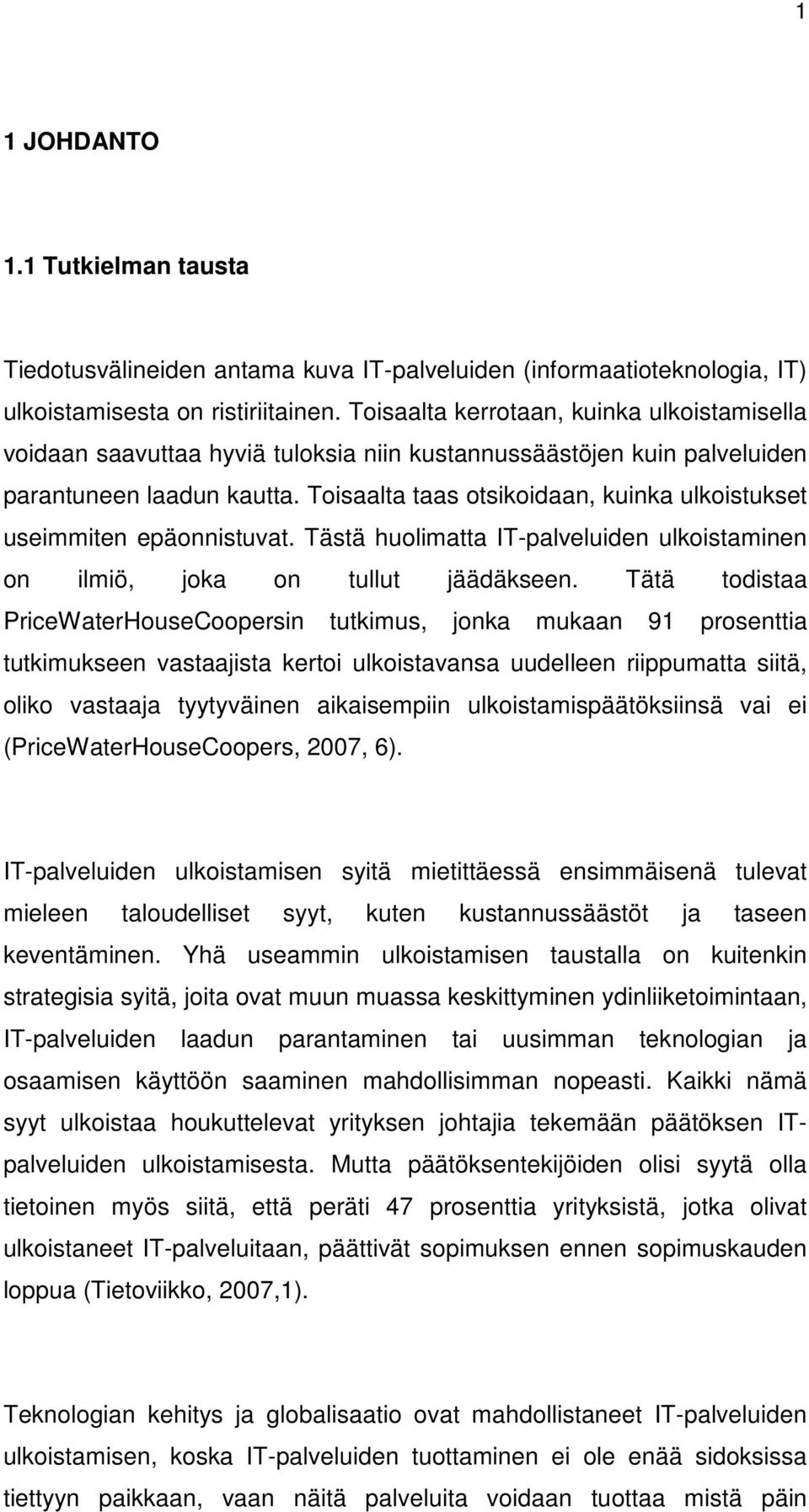 1

1 JOHDANTO

1.1 Tutkielman tausta

Tiedotusvälineiden antama kuva IT-palveluiden (informaatioteknologia, IT) ulkoistamisesta on ristiriitainen. Toisaalta kerrotaan, kuinka ulkoistamisella voidaan saavuttaa hyviä tuloksia niin kustannussäästöjen kuin palveluiden parantuneen laadun kautta. Toisaalta taas otsikoidaan, kuinka ulkoistukset useimmiten epäonnistuvat. Tästä huolimatta IT-palveluiden ulkoistaminen on ilmiö, joka on tullut jäädäkseen. Tätä todistaa PriceWaterHouseCoopersin tutkimus, jonka mukaan 91 prosenttia tutkimukseen vastaajista kertoi ulkoistavansa uudelleen riippumatta siitä, oliko vastaaja tyytyväinen aikaisempiin ulkoistamispäätöksiinsä vai ei (PriceWaterHouseCoopers, 2007, 6).

IT-palveluiden ulkoistamisen syitä mietittäessä ensimmäisenä tulevat mieleen taloudelliset syyt, kuten kustannussäästöt ja taseen keventäminen. Yhä useammin ulkoistamisen taustalla on kuitenkin strategisia syitä, joita ovat muun muassa keskittyminen ydinliiketoimintaan, IT-palveluiden laadun parantaminen tai uusimman teknologian ja osaamisen käyttöön saaminen mahdollisimman nopeasti. Kaikki nämä syyt ulkoistaa houkuttelevat yrityksen johtajia tekemään päätöksen IT-palveluiden ulkoistamisesta. Mutta päätöksentekijöiden olisi syytä olla tietoinen myös siitä, että peräti 47 prosenttia yrityksistä, jotka olivat ulkoistaneet IT-palveluitaan, päättivät sopimuksen ennen sopimuskauden loppua (Tietoviikko, 2007,1).

Teknologian kehitys ja globalisaatio ovat mahdollistaneet IT-palveluiden ulkoistamisen, koska IT-palveluiden tuottaminen ei ole enää sidoksissa tiettyyn paikkaan, vaan näitä palveluita voidaan tuottaa mistä päin